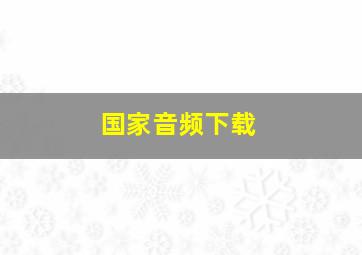 国家音频下载